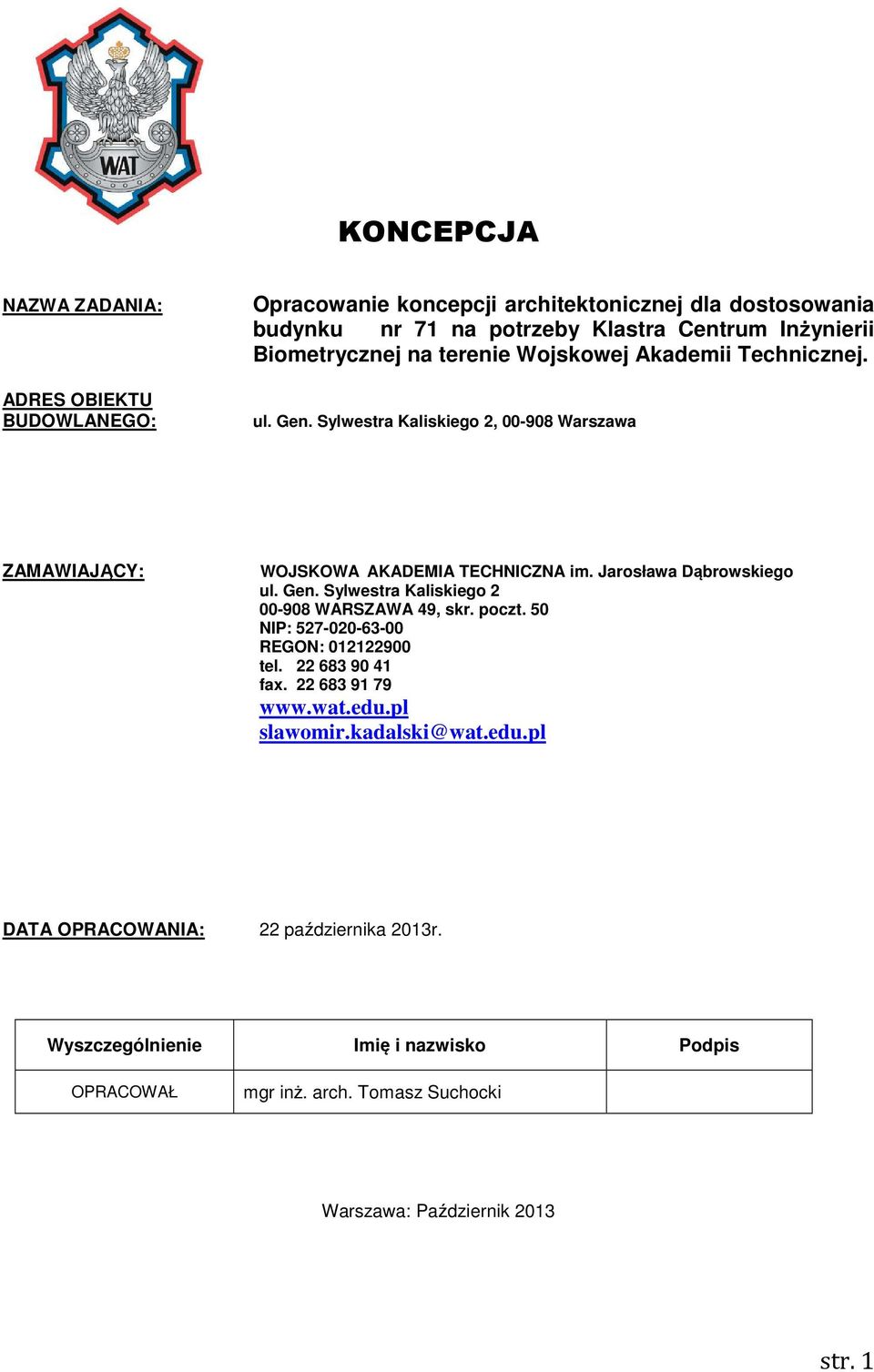 WAT

KONCEPCJA

NAZWA ZADANIA:

Opracowanie koncepcji architektonicznej dla dostosowania budynku nr 71 na potrzeby Klastra Centrum Inżynierii Biometrycznej na terenie Wojskowej Akademii Technicznej.

ADRES OBIEKTU BUDOWLANEGO:

ul. Gen. Sylwestra Kaliskiego 2, 00-908 Warszawa

ZAMAWIAJĄCY:

WOJSKOWA AKADEMIA TECHNICZNA im. Jarosława Dąbrowskiego
ul. Gen. Sylwestra Kaliskiego 2
00-908 WARSZAWA 49, skr. poczt. 50
NIP: 527-020-63-00
REGON: 012122900
tel. 22 683 90 41
fax. 22 683 91 79
www.wat.edu.pl
slawomir.kadalski@wat.edu.pl

DATA OPRACOWANIA:

22 października 2013r.

| Wyszczególnienie | Imię i nazwisko | Podpis |
|---|---|---|
| OPRACOWAŁ | mgr inż. arch. Tomasz Suchocki | |

Warszawa: Październik 2013

str. 1